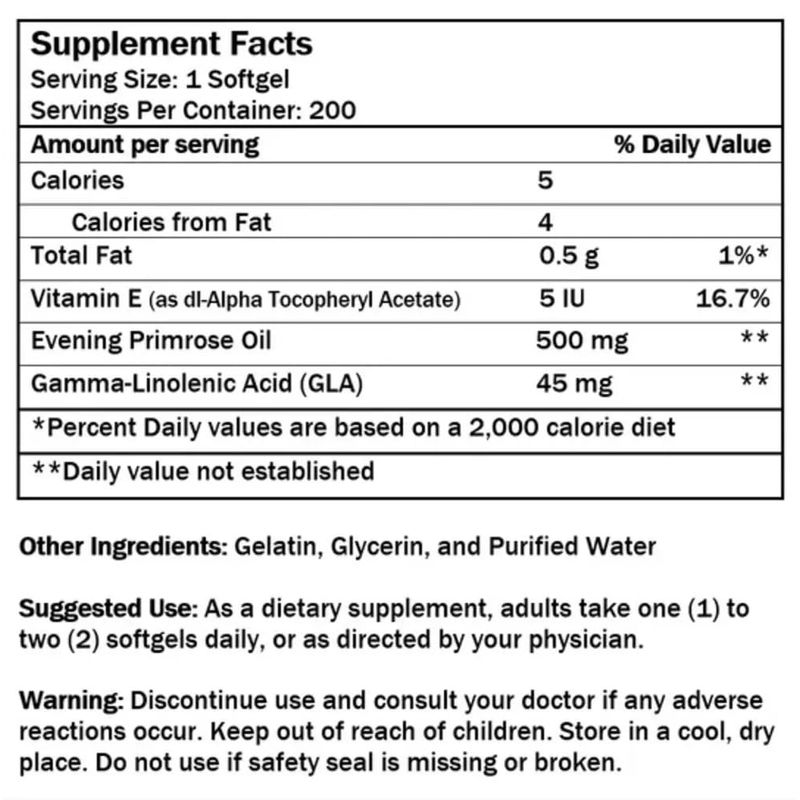 Supplement Facts
Serving Size: 1 Softgel
Servings Per Container: 200

| Amount per serving | | % Daily Value |
|---|---|---|
| Calories | 5 | |
| Calories from Fat | 4 | |
| Total Fat | 0.5 g | 1%* |
| Vitamin E (as dl-Alpha Tocopheryl Acetate) | 5 IU | 16.7% |
| Evening Primrose Oil | 500 mg | ** |
| Gamma-Linolenic Acid (GLA) | 45 mg | ** |

*Percent Daily values are based on a 2,000 calorie diet

**Daily value not established

Other Ingredients: Gelatin, Glycerin, and Purified Water

Suggested Use: As a dietary supplement, adults take one (1) to two (2) softgels daily, or as directed by your physician.

Warning: Discontinue use and consult your doctor if any adverse reactions occur. Keep out of reach of children. Store in a cool, dry place. Do not use if safety seal is missing or broken.